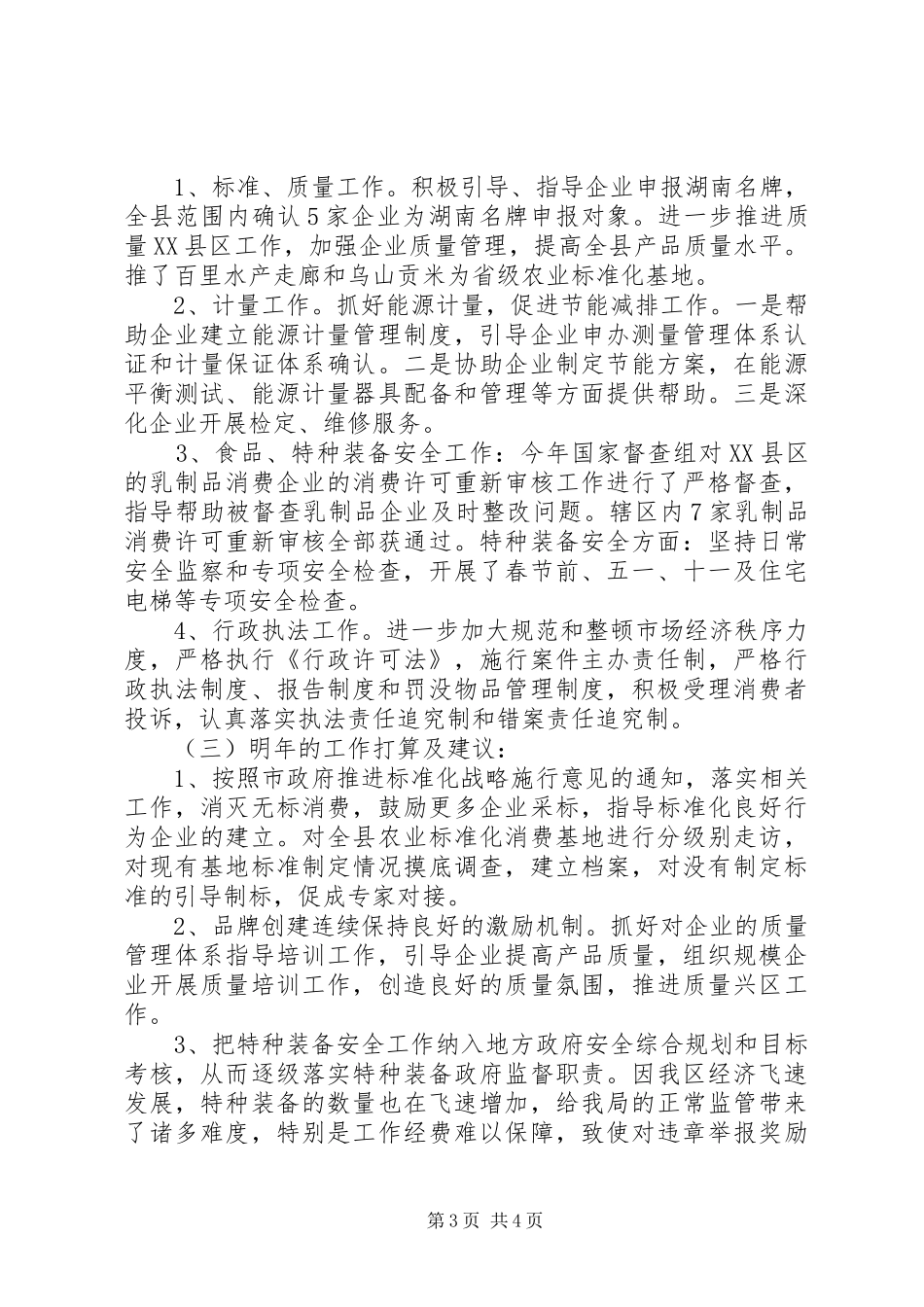 1、标准、质量工作。积极引导、指导企业申报湖南名牌，全县范围内确认5家企业为湖南名牌申报对象。进一步推进质量XX县区工作，加强企业质量管理，提高全县产品质量水平。推了百里水产走廊和乌山贡米为省级农业标准化基地。

2、计量工作。抓好能源计量，促进节能减排工作。一是帮助企业建立能源计量管理制度，引导企业申办测量管理体系认证和计量保证体系确认。二是协助企业制定节能方案，在能源平衡测试、能源计量器具配备和管理等方面提供帮助。三是深化企业开展检定、维修服务。

3、食品、特种装备安全工作：今年国家督查组对XX县区的乳制品消费企业的消费许可重新审核工作进行了严格督查，指导帮助被督查乳制品企业及时整改问题。辖区内7家乳制品消费许可重新审核全部获通过。特种装备安全方面：坚持日常安全监察和专项安全检查，开展了春节前、五一、十一及住宅电梯等专项安全检查。

4、行政执法工作。进一步加大规范和整顿市场经济秩序力度，严格执行《行政许可法》，施行案件主办责任制，严格行政执法制度、报告制度和罚没物品管理制度，积极受理消费者投诉，认真落实执法责任追究制和错案责任追究制。

（三）明年的工作打算及建议：

1、按照市政府推进标准化战略施行意见的通知，落实相关工作，消灭无标消费，鼓励更多企业采标，指导标准化良好行为企业的建立。对全县农业标准化消费基地进行分级别走访，对现有基地标准制定情况摸底调查，建立档案，对没有制定标准的引导制标，促成专家对接。

2、品牌创建连续保持良好的激励机制。抓好对企业的质量管理体系指导培训工作，引导企业提高产品质量，组织规模企业开展质量培训工作，创造良好的质量氛围，推进质量兴区工作。

3、把特种装备安全工作纳入地方政府安全综合规划和目标考核，从而逐级落实特种装备政府监督职责。因我区经济飞速发展，特种装备的数量也在飞速增加，给我局的正常监管带来了诸多难度，特别是工作经费难以保障，致使对违章举报奖励

第3页 共4页